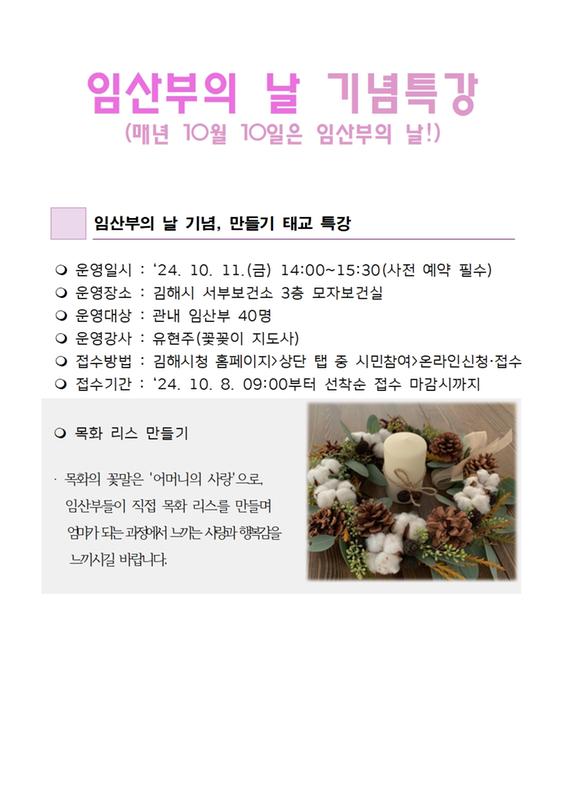 임산부의 날 기념특강
(매년 10월 10일은 임산부의 날!)

임산부의 날 기념, 만들기 태교 특강

❍ 운영일시 : '24. 10. 11.(금) 14:00~15:30(사전 예약 필수)
❍ 운영장소 : 김해시 서부보건소 3층 모자보건실
❍ 운영대상 : 관내 임산부 40명
❍ 운영강사 : 유현주(꽃꽂이 지도사)
❍ 접수방법 : 김해시청 홈페이지>상단 탭 중 시민참여>온라인신청·접수
❍ 접수기간 : '24. 10. 8. 09:00부터 선착순 접수 마감시까지

❍ 목화 리스 만들기

· 목화의 꽃말은 '어머니의 사랑'으로, 임산부들이 직접 목화 리스를 만들며 엄마가 되는 과정에서 느끼는 사랑과 행복감을 느끼시길 바랍니다.